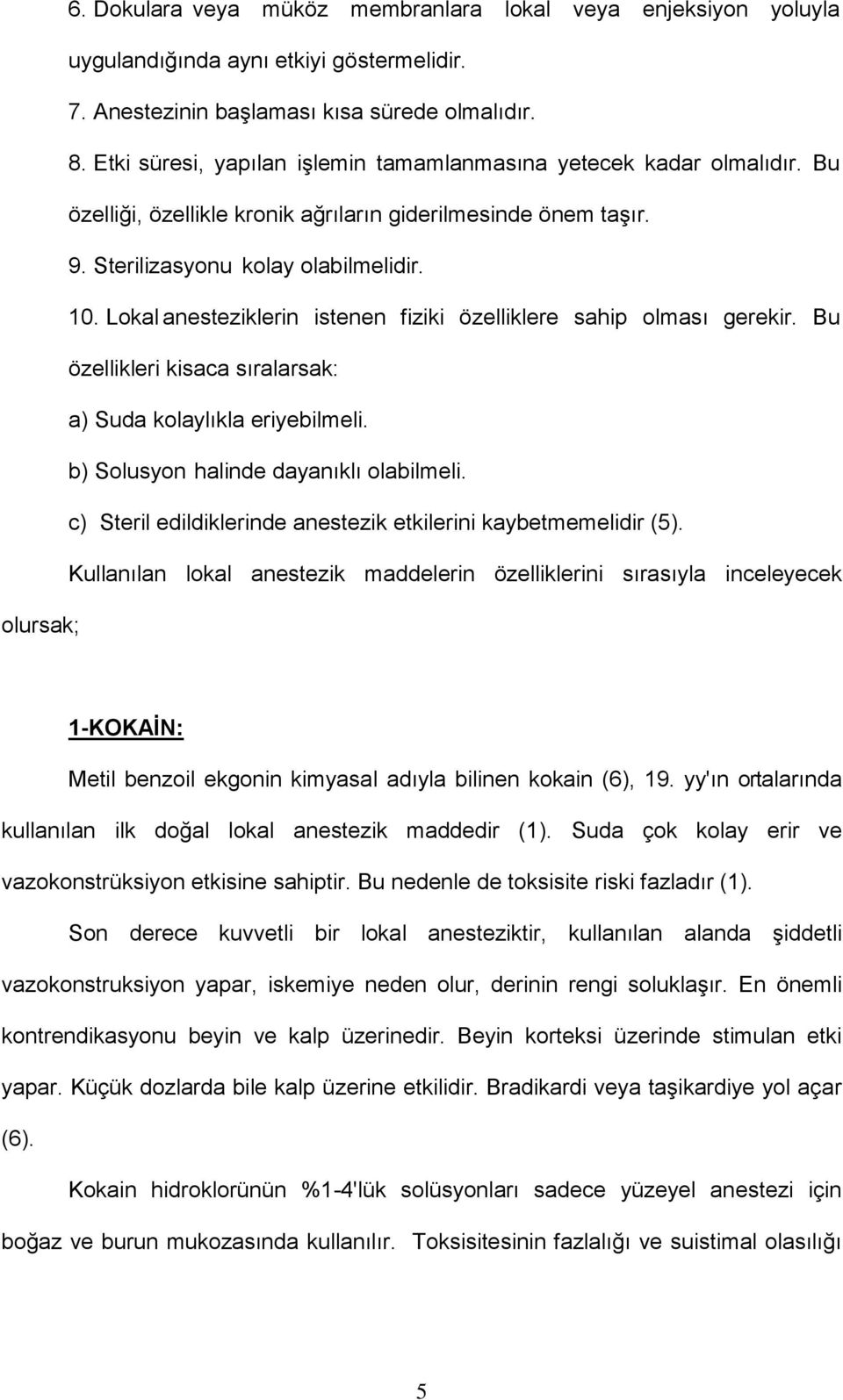 6. Dokulara veya müköz membranlara lokal veya enjeksiyon yoluyla uygulandığında aynı etkiyi göstermelidir.

7. Anestezinin başlaması kısa sürede olmalıdır.

8. Etki süresi, yapılan işlemin tamamlanmasına yetecek kadar olmalıdır. Bu özelliği, özellikle kronik ağrıların giderilmesinde önem taşır.

9. Sterilizasyonu kolay olabilmelidir.

10. Lokal anesteziklerin istenen fiziki özelliklere sahip olması gerekir. Bu özellikleri kisaca sıralarsak:

a) Suda kolaylıkla eriyebilmeli.

b) Solusyon halinde dayanıklı olabilmeli.

c) Steril edildiklerinde anestezik etkilerini kaybetmemelidir (5).

Kullanılan lokal anestezik maddelerin özelliklerini sırasıyla inceleyecek olursak;

1-KOKAİN:

Metil benzoil ekgonin kimyasal adıyla bilinen kokain (6), 19. yy'ın ortalarında kullanılan ilk doğal lokal anestezik maddedir (1). Suda çok kolay erir ve vazokonstrüksiyon etkisine sahiptir. Bu nedenle de toksisite riski fazladır (1).

Son derece kuvvetli bir lokal anesteziktir, kullanılan alanda şiddetli vazokonstruksiyon yapar, iskemiye neden olur, derinin rengi soluklaşır. En önemli kontrendikasyonu beyin ve kalp üzerinedir. Beyin korteksi üzerinde stimulan etki yapar. Küçük dozlarda bile kalp üzerine etkilidir. Bradikardi veya taşikardiye yol açar (6).

Kokain hidroklorünün %1-4'lük solüsyonları sadece yüzeyel anestezi için boğaz ve burun mukozasında kullanılır. Toksisitesinin fazlalığı ve suistimal olasılığı

5